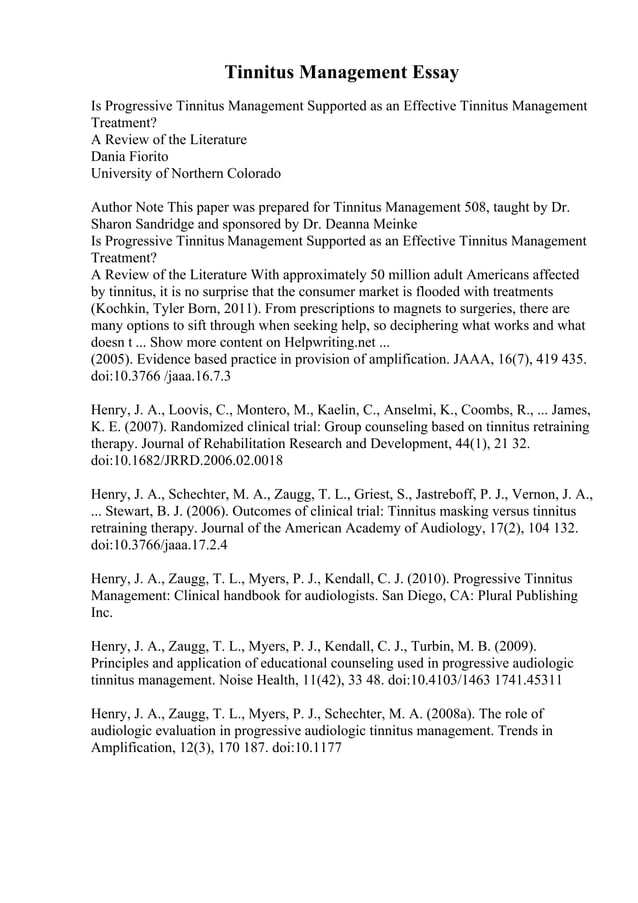 Tinnitus Management Essay

Is Progressive Tinnitus Management Supported as an Effective Tinnitus Management Treatment?
A Review of the Literature
Dania Fiorito
University of Northern Colorado

Author Note This paper was prepared for Tinnitus Management 508, taught by Dr. Sharon Sandridge and sponsored by Dr. Deanna Meinke
Is Progressive Tinnitus Management Supported as an Effective Tinnitus Management Treatment?
A Review of the Literature With approximately 50 million adult Americans affected by tinnitus, it is no surprise that the consumer market is flooded with treatments (Kochkin, Tyler Born, 2011). From prescriptions to magnets to surgeries, there are many options to sift through when seeking help, so deciphering what works and what doesn t ... Show more content on Helpwriting.net ...
(2005). Evidence based practice in provision of amplification. JAAA, 16(7), 419 435. doi:10.3766 /jaaa.16.7.3

Henry, J. A., Loovis, C., Montero, M., Kaelin, C., Anselmi, K., Coombs, R., ... James, K. E. (2007). Randomized clinical trial: Group counseling based on tinnitus retraining therapy. Journal of Rehabilitation Research and Development, 44(1), 21 32. doi:10.1682/JRRD.2006.02.0018

Henry, J. A., Schechter, M. A., Zaugg, T. L., Griest, S., Jastreboff, P. J., Vernon, J. A., ... Stewart, B. J. (2006). Outcomes of clinical trial: Tinnitus masking versus tinnitus retraining therapy. Journal of the American Academy of Audiology, 17(2), 104 132. doi:10.3766/jaaa.17.2.4

Henry, J. A., Zaugg, T. L., Myers, P. J., Kendall, C. J. (2010). Progressive Tinnitus Management: Clinical handbook for audiologists. San Diego, CA: Plural Publishing Inc.

Henry, J. A., Zaugg, T. L., Myers, P. J., Kendall, C. J., Turbin, M. B. (2009). Principles and application of educational counseling used in progressive audiologic tinnitus management. Noise Health, 11(42), 33 48. doi:10.4103/1463 1741.45311

Henry, J. A., Zaugg, T. L., Myers, P. J., Schechter, M. A. (2008a). The role of audiologic evaluation in progressive audiologic tinnitus management. Trends in Amplification, 12(3), 170 187. doi:10.1177